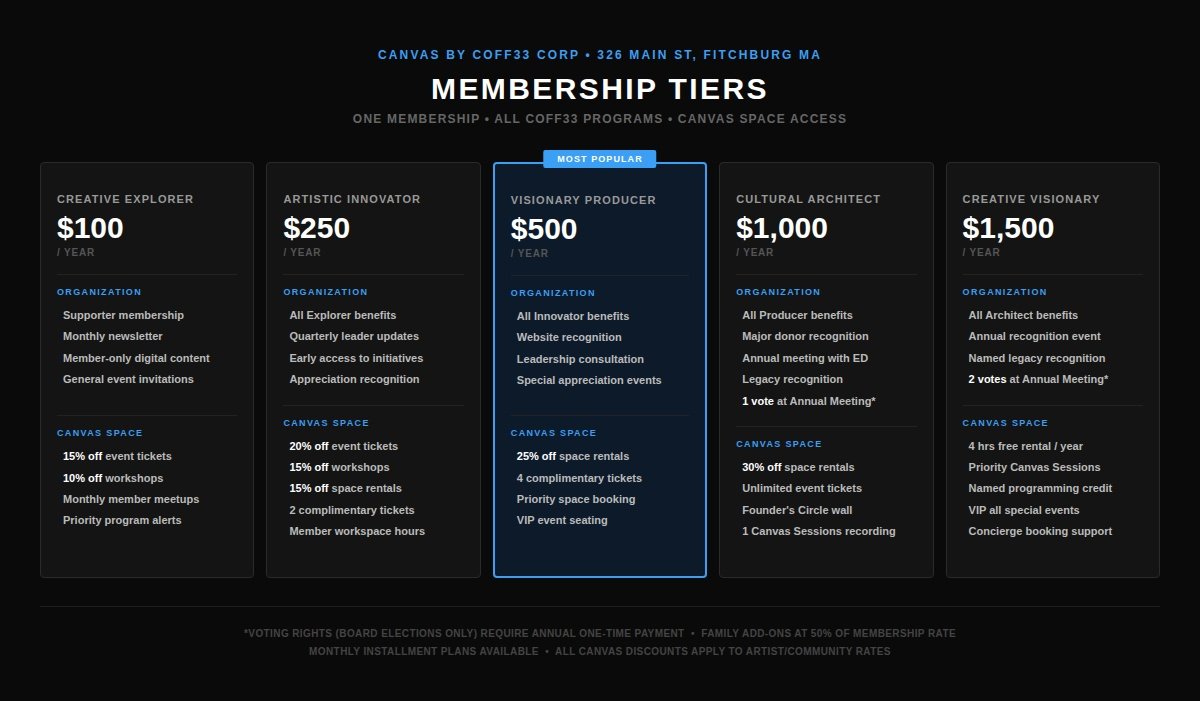 CANVAS BY COFF33 CORP • 326 MAIN ST, FITCHBURG MA

MEMBERSHIP TIERS

ONE MEMBERSHIP • ALL COFF33 PROGRAMS • CANVAS SPACE ACCESS

CREATIVE EXPLORER
$100
/ YEAR

ORGANIZATION
Supporter membership
Monthly newsletter
Member-only digital content
General event invitations

CANVAS SPACE
15% off event tickets
10% off workshops
Monthly member meetups
Priority program alerts

ARTISTIC INNOVATOR
$250
/ YEAR

ORGANIZATION
All Explorer benefits
Quarterly leader updates
Early access to initiatives
Appreciation recognition

CANVAS SPACE
20% off event tickets
15% off workshops
15% off space rentals
2 complimentary tickets
Member workspace hours

MOST POPULAR
VISIONARY PRODUCER
$500
/ YEAR

ORGANIZATION
All Innovator benefits
Website recognition
Leadership consultation
Special appreciation events

CANVAS SPACE
25% off space rentals
4 complimentary tickets
Priority space booking
VIP event seating

CULTURAL ARCHITECT
$1,000
/ YEAR

ORGANIZATION
All Producer benefits
Major donor recognition
Annual meeting with ED
Legacy recognition
1 vote at Annual Meeting*

CANVAS SPACE
30% off space rentals
Unlimited event tickets
Founder's Circle wall
1 Canvas Sessions recording

CREATIVE VISIONARY
$1,500
/ YEAR

ORGANIZATION
All Architect benefits
Annual recognition event
Named legacy recognition
2 votes at Annual Meeting*

CANVAS SPACE
4 hrs free rental / year
Priority Canvas Sessions
Named programming credit
VIP all special events
Concierge booking support

*VOTING RIGHTS (BOARD ELECTIONS ONLY) REQUIRE ANNUAL ONE-TIME PAYMENT • FAMILY ADD-ONS AT 50% OF MEMBERSHIP RATE
MONTHLY INSTALLMENT PLANS AVAILABLE • ALL CANVAS DISCOUNTS APPLY TO ARTIST/COMMUNITY RATES